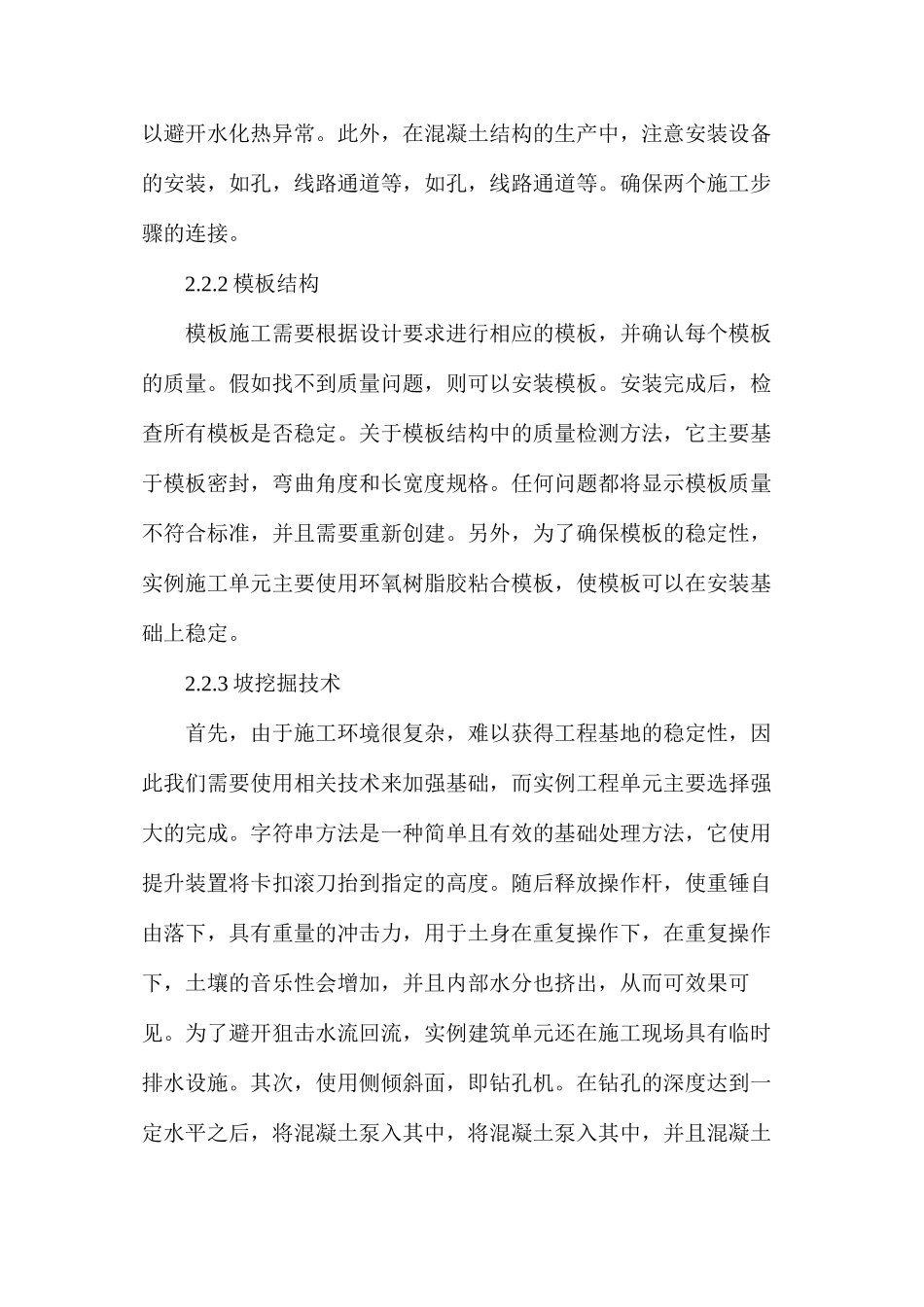 以避开水化热异常。此外，在混凝土结构的生产中，注意安装设备的安装，如孔，线路通道等，如孔，线路通道等。确保两个施工步骤的连接。

2.2.2 模板结构

模板施工需要根据设计要求进行相应的模板，并确认每个模板的质量。假如找不到质量问题，则可以安装模板。安装完成后，检查所有模板是否稳定。关于模板结构中的质量检测方法，它主要基于模板密封，弯曲角度和长宽度规格。任何问题都将显示模板质量不符合标准，并且需要重新创建。另外，为了确保模板的稳定性，实例施工单元主要使用环氧树脂胶粘合模板，使模板可以在安装基础上稳定。

2.2.3 坡挖掘技术

首先，由于施工环境很复杂，难以获得工程基地的稳定性，因此我们需要使用相关技术来加强基础，而实例工程单元主要选择强大的完成。字符串方法是一种简单且有效的基础处理方法，它使用提升装置将卡扣滚刀抬到指定的高度。随后释放操作杆，使重锤自由落下，具有重量的冲击力，用于土身在重复操作下，在重复操作下，土壤的音乐性会增加，并且内部水分也挤出，从而可效果可见。为了避开狙击水流回流，实例建筑单元还在施工现场具有临时排水设施。其次，使用侧倾斜面，即钻孔机。在钻孔的深度达到一定水平之后，将混凝土泵入其中，将混凝土泵入其中，并且混凝土